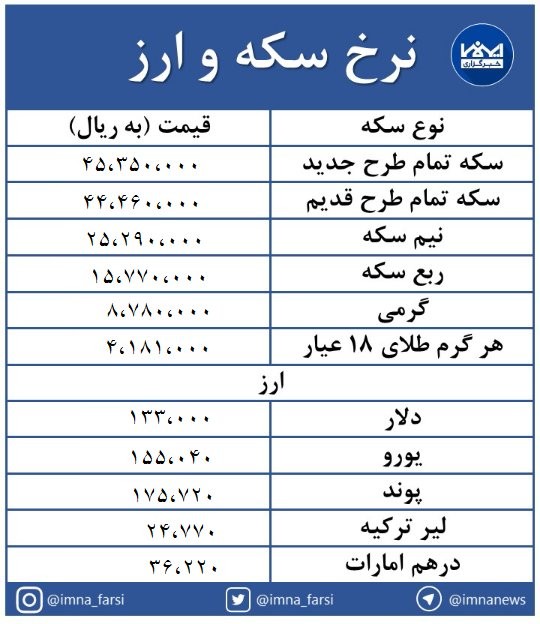 ایمنا
خبرگزاری

نرخ سکه و ارز

| نوع سکه | قیمت (به ریال) |
|---|---|
| سکه تمام طرح جدید | ۴۵،۳۵۰،۰۰۰ |
| سکه تمام طرح قدیم | ۴۴،۴۶۰،۰۰۰ |
| نیم سکه | ۲۵،۲۹۰،۰۰۰ |
| ربع سکه | ۱۵،۷۷۰،۰۰۰ |
| گرمی | ۸،۷۸۰،۰۰۰ |
| هر گرم طلای ۱۸ عیار | ۴،۱۸۱،۰۰۰ |
| ارز | |
| دلار | ۱۳۳،۰۰۰ |
| یورو | ۱۵۵،۰۴۰ |
| پوند | ۱۷۵،۷۲۰ |
| لیر ترکیه | ۲۴،۷۷۰ |
| درهم امارات | ۳۶،۲۲۰ |

@imna_farsi @imna_farsi @imnanews